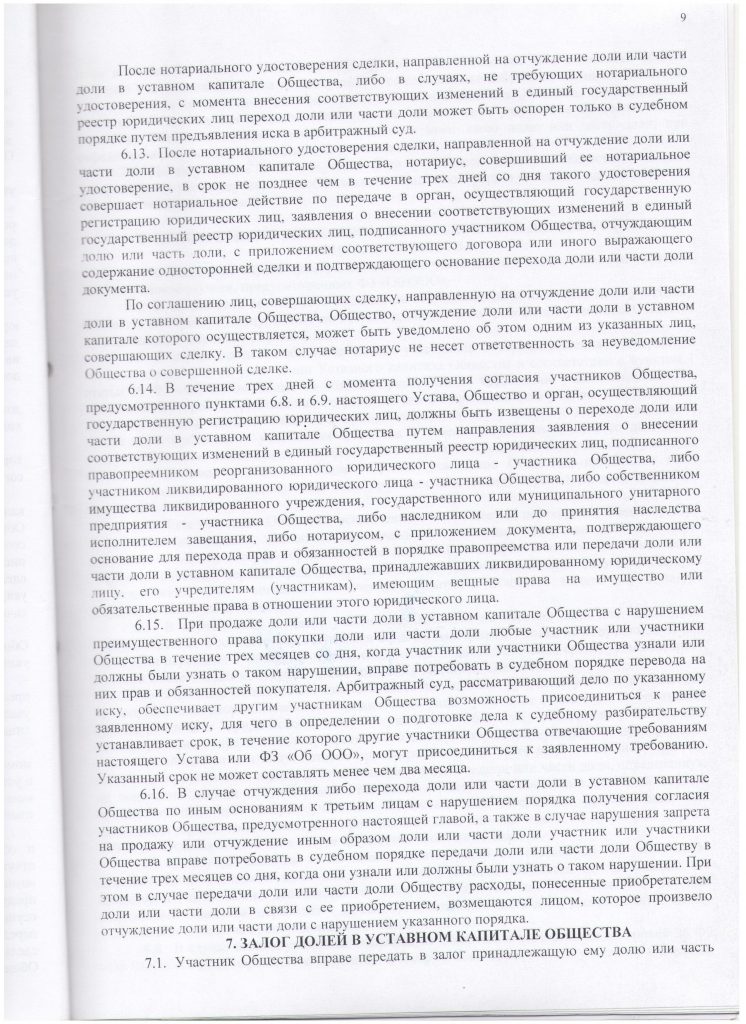 9

После нотариального удостоверения сделки, направленной на отчуждение доли или части доли в уставном капитале Общества, либо в случаях, не требующих нотариального удостоверения, с момента внесения соответствующих изменений в единый государственный реестр юридических лиц переход доли или части доли может быть оспорен только в судебном порядке путем предъявления иска в арбитражный суд.

6.13. После нотариального удостоверения сделки, направленной на отчуждение доли или части доли в уставном капитале Общества, нотариус, совершивший ее нотариальное удостоверение, в срок не позднее чем в течение трех дней со дня такого удостоверения совершает нотариальное действие по передаче в орган, осуществляющий государственную регистрацию юридических лиц, заявления о внесении соответствующих изменений в единый государственный реестр юридических лиц, подписанного участником Общества, отчуждающим долю или часть доли, с приложением соответствующего договора или иного выражающего содержание односторонней сделки и подтверждающего основание перехода доли или части доли документа.

По соглашению лиц, совершающих сделку, направленную на отчуждение доли или части доли в уставном капитале Общества, Общество, отчуждение доли или части доли в уставном капитале которого осуществляется, может быть уведомлено об этом одним из указанных лиц, совершающих сделку. В таком случае нотариус не несет ответственность за неуведомление Общества о совершенной сделке.

6.14. В течение трех дней с момента получения согласия участников Общества, предусмотренного пунктами 6.8. и 6.9. настоящего Устава, Общество и орган, осуществляющий государственную регистрацию юридических лиц, должны быть извещены о переходе доли или части доли в уставном капитале Общества путем направления заявления о внесении соответствующих изменений в единый государственный реестр юридических лиц, подписанного правопреемником реорганизованного юридического лица - участника Общества, либо участником ликвидированного юридического лица - участника Общества, либо собственником имущества ликвидированного учреждения, государственного или муниципального унитарного предприятия - участника Общества, либо наследником или до принятия наследства исполнителем завещания, либо нотариусом, с приложением документа, подтверждающего основание для перехода прав и обязанностей в порядке правопреемства или передачи доли или части доли в уставном капитале Общества, принадлежавших ликвидированному юридическому лицу, его учредителям (участникам), имеющим вещные права на имущество или обязательственные права в отношении этого юридического лица.

6.15. При продаже доли или части доли в уставном капитале Общества с нарушением преимущественного права покупки доли или части доли любые участник или участники Общества в течение трех месяцев со дня, когда участник или участники Общества узнали или должны были узнать о таком нарушении, вправе потребовать в судебном порядке перевода на них прав и обязанностей покупателя. Арбитражный суд, рассматривающий дело по указанному иску, обеспечивает другим участникам Общества возможность присоединиться к ранее заявленному иску, для чего в определении о подготовке дела к судебному разбирательству устанавливает срок, в течение которого другие участники Общества отвечающие требованиям настоящего Устава или ФЗ «Об ООО», могут присоединиться к заявленному требованию. Указанный срок не может составлять менее чем два месяца.

6.16. В случае отчуждения либо перехода доли или части доли в уставном капитале Общества по иным основаниям к третьим лицам с нарушением порядка получения согласия участников Общества, предусмотренного настоящей главой, а также в случае нарушения запрета на продажу или отчуждение иным образом доли или части доли участник или участники Общества вправе потребовать в судебном порядке передачи доли или части доли Обществу в течение трех месяцев со дня, когда они узнали или должны были узнать о таком нарушении. При этом в случае передачи доли или части доли Обществу расходы, понесенные приобретателем доли или части доли в связи с ее приобретением, возмещаются лицом, которое произвело отчуждение доли или части доли с нарушением указанного порядка.

7. ЗАЛОГ ДОЛЕЙ В УСТАВНОМ КАПИТАЛЕ ОБЩЕСТВА

7.1. Участник Общества вправе передать в залог принадлежащую ему долю или часть